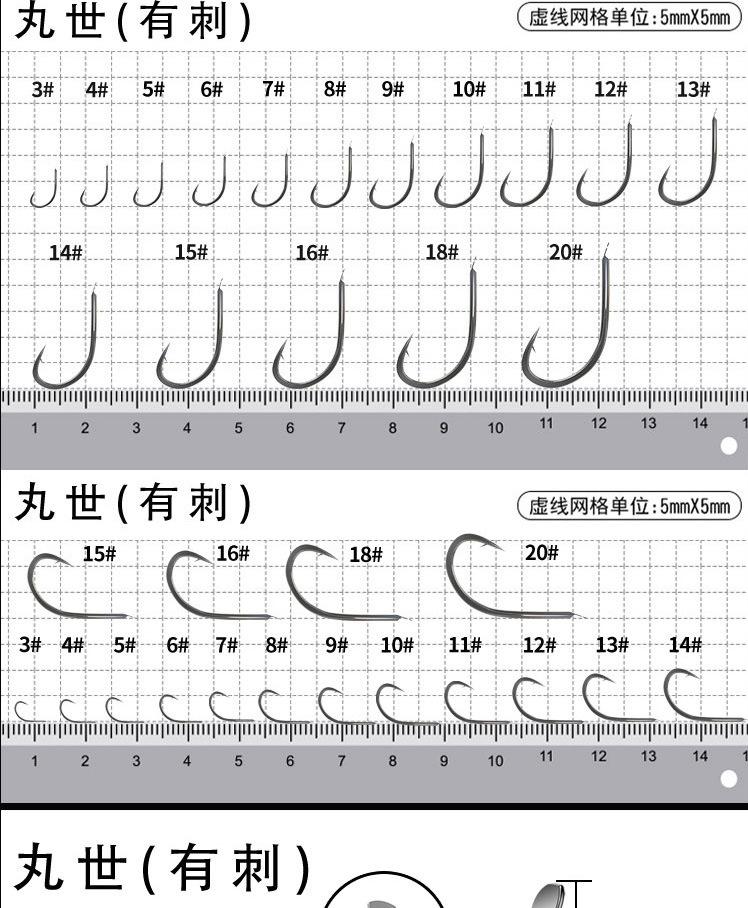 丸世(有刺)

虚线网格单位:5mmX5mm

3# 4# 5# 6# 7# 8# 9# 10# 11# 12# 13#

14# 15# 16# 18# 20#

1 2 3 4 5 6 7 8 9 10 11 12 13 14 1

丸世(有刺)

虚线网格单位:5mmX5mm

15# 16# 18# 20#

3# 4# 5# 6# 7# 8# 9# 10# 11# 12# 13# 14#

1 2 3 4 5 6 7 8 9 10 11 12 13 14 1

丸世(有刺)